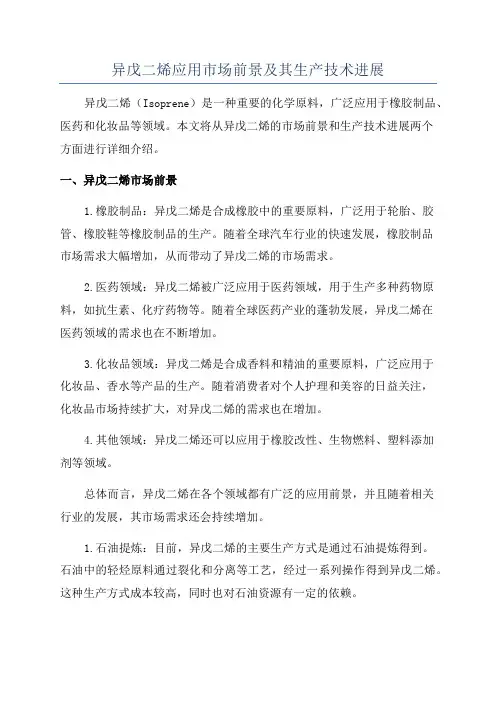 异戊二烯应用市场前景及其生产技术进展

异戊二烯（Isoprene）是一种重要的化学原料，广泛应用于橡胶制品、医药和化妆品等领域。本文将从异戊二烯的市场前景和生产技术进展两个方面进行详细介绍。

一、异戊二烯市场前景

1.橡胶制品：异戊二烯是合成橡胶中的重要原料，广泛用于轮胎、胶管、橡胶鞋等橡胶制品的生产。随着全球汽车行业的快速发展，橡胶制品市场需求大幅增加，从而带动了异戊二烯的市场需求。

2.医药领域：异戊二烯被广泛应用于医药领域，用于生产多种药物原料，如抗生素、化疗药物等。随着全球医药产业的蓬勃发展，异戊二烯在医药领域的需求也在不断增加。

3.化妆品领域：异戊二烯是合成香料和精油的重要原料，广泛应用于化妆品、香水等产品的生产。随着消费者对个人护理和美容的日益关注，化妆品市场持续扩大，对异戊二烯的需求也在增加。

4.其他领域：异戊二烯还可以应用于橡胶改性、生物燃料、塑料添加剂等领域。

总体而言，异戊二烯在各个领域都有广泛的应用前景，并且随着相关行业的发展，其市场需求还会持续增加。

1.石油提炼：目前，异戊二烯的主要生产方式是通过石油提炼得到。石油中的轻烃原料通过裂化和分离等工艺，经过一系列操作得到异戊二烯。这种生产方式成本较高，同时也对石油资源有一定的依赖。